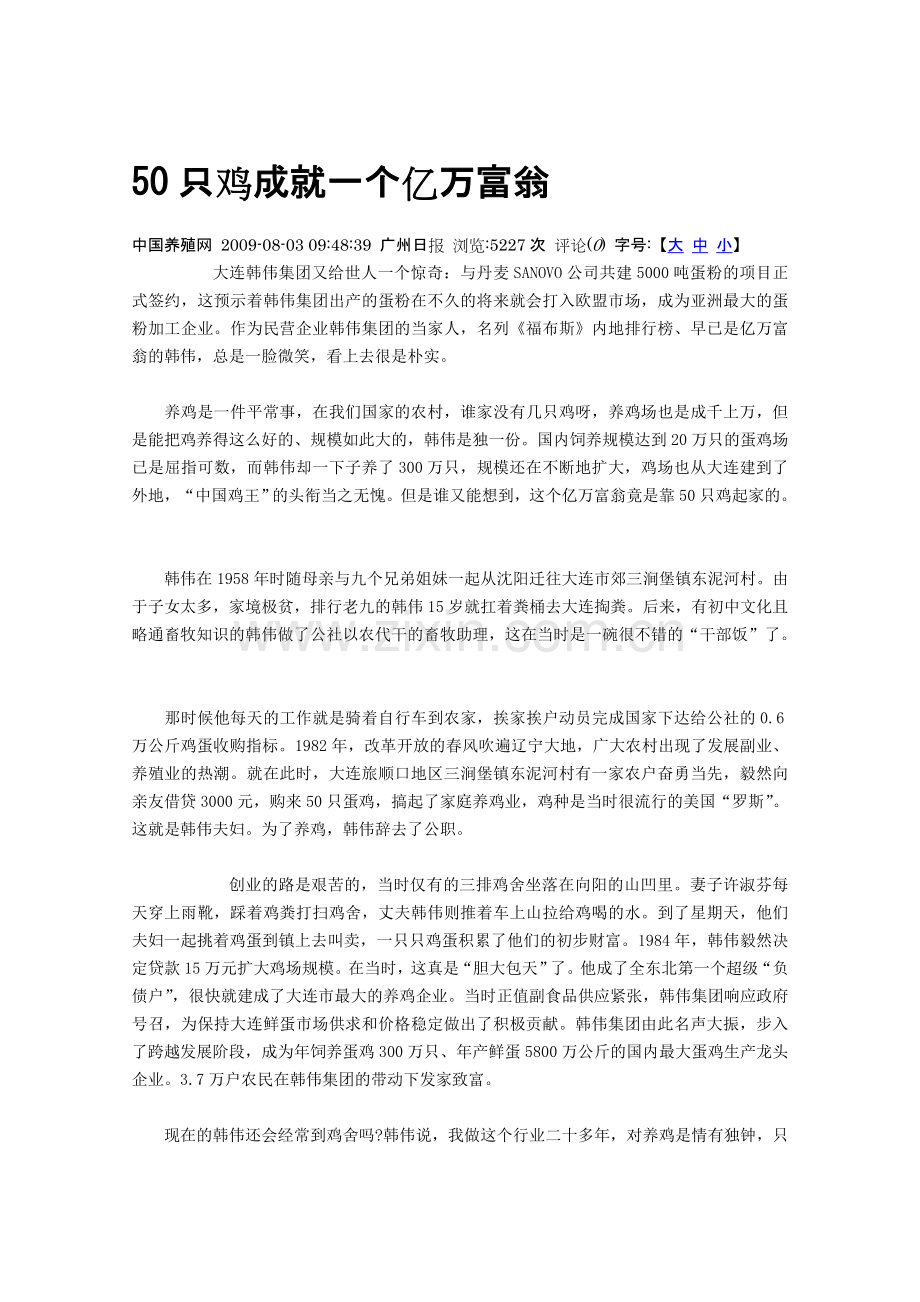 50 只鸡成就一个亿万富翁

中国养殖网 2009-08-03 09:48:39 广州日报 浏览:5227 次 评论(0) 字号:【大 中 小】

大连韩伟集团又给世人一个惊奇：与丹麦 SANOVO 公司共建 5000 吨蛋粉的项目正式签约，这预示着韩伟集团出产的蛋粉在不久的将来就会打入欧盟市场，成为亚洲最大的蛋粉加工企业。作为民营企业韩伟集团的当家人，名列《福布斯》内地排行榜、早已是亿万富翁的韩伟，总是一脸微笑，看上去很是朴实。

养鸡是一件平常事，在我们国家的农村，谁家没有几只鸡呀，养鸡场也是成千上万，但是能把鸡养得这么好的、规模如此大的，韩伟是独一份。国内饲养规模达到 20 万只的蛋鸡场已是屈指可数，而韩伟却一下子养了 300 万只，规模还在不断地扩大，鸡场也从大连建到了外地，“中国鸡王”的头衔当之无愧。但是谁又能想到，这个亿万富翁竟是靠 50 只鸡起家的。

韩伟在 1958 年时随母亲与九个兄弟姐妹一起从沈阳迁往大连市郊三涧堡镇东泥河村。由于子女太多，家境极贫，排行老九的韩伟 15 岁就扛着粪桶去大连掏粪。后来，有初中文化且略通畜牧知识的韩伟做了公社以农代干的畜牧助理，这在当时是一碗很不错的“干部饭”了。

www.zixin.com.cn

那时候他每天的工作就是骑着自行车到农家，挨家挨户动员完成国家下达给公社的 0.6 万公斤鸡蛋收购指标。1982 年，改革开放的春风吹遍辽宁大地，广大农村出现了发展副业、养殖业的热潮。就在此时，大连旅顺口地区三涧堡镇东泥河村有一家农户奋勇当先，毅然向亲友借贷 3000 元，购来 50 只蛋鸡，搞起了家庭养鸡业，鸡种是当时很流行的美国“罗斯”。这就是韩伟夫妇。为了养鸡，韩伟辞去了公职。

创业的路是艰苦的，当时仅有的三排鸡舍坐落在向阳的山凹里。妻子许淑芬每天穿上雨靴，踩着鸡粪打扫鸡舍，丈夫韩伟则推着车上山拉给鸡喝的水。到了星期天，他们夫妇一起挑着鸡蛋到镇上去叫卖，一只只鸡蛋积累了他们的初步财富。1984 年，韩伟毅然决定贷款 15 万元扩大鸡场规模。在当时，这真是“胆大包天”了。他成了全东北第一个超级“负债户”，很快就建成了大连市最大的养鸡企业。当时正值副食品供应紧张，韩伟集团响应政府号召，为保持大连鲜蛋市场供求和价格稳定做出了积极贡献。韩伟集团由此名声大振，步入了跨越发展阶段，成为年饲养蛋鸡 300 万只、年产鲜蛋 5800 万公斤的国内最大蛋鸡生产龙头企业。3.7 万户农民在韩伟集团的带动下发家致富。

现在的韩伟还会经常到鸡舍吗?韩伟说，我做这个行业二十多年，对养鸡是情有独钟，只